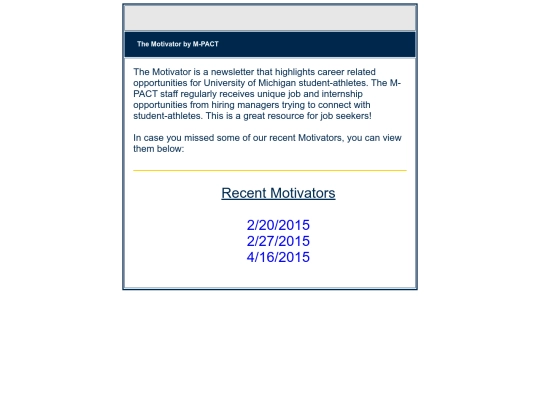 The Motivator by M-PACT

The Motivator is a newsletter that highlights career related opportunities for University of Michigan student-athletes. The M-PACT staff regularly receives unique job and internship opportunities from hiring managers trying to connect with student-athletes. This is a great resource for job seekers!

In case you missed some of our recent Motivators, you can view them below:

Recent Motivators

2/20/2015
2/27/2015
4/16/2015